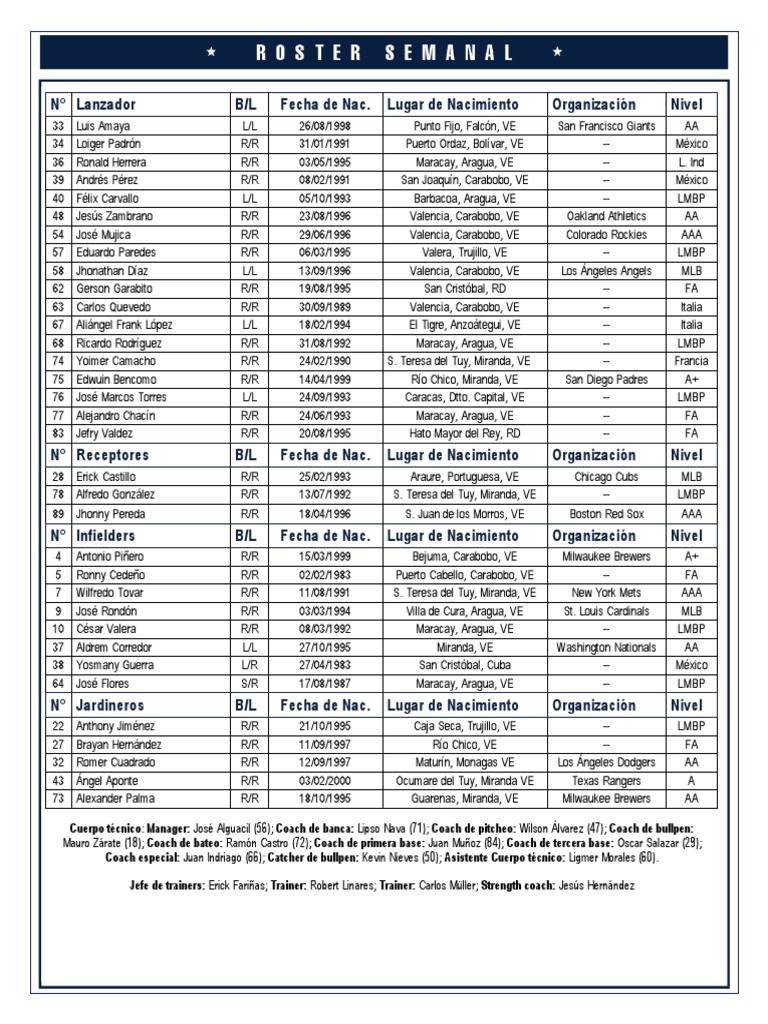 ★ ROSTER SEMANAL ★

| N° | Lanzador | B/L | Fecha de Nac. | Lugar de Nacimiento | Organización | Nivel |
|---|---|---|---|---|---|---|
| 33 | Luis Amaya | L/L | 26/08/1998 | Punto Fijo, Falcón, VE | San Francisco Giants | AA |
| 34 | Loiger Padrón | R/R | 31/01/1991 | Puerto Ordaz, Bolívar, VE | – | México |
| 36 | Ronald Herrera | R/R | 03/05/1995 | Maracay, Aragua, VE | – | L. Ind |
| 39 | Andrés Pérez | R/R | 08/02/1991 | San Joaquín, Carabobo, VE | – | México |
| 40 | Félix Carvallo | L/L | 05/10/1993 | Barbacoa, Aragua, VE | – | LMBP |
| 48 | Jesús Zambrano | R/R | 23/08/1996 | Valencia, Carabobo, VE | Oakland Athletics | AA |
| 54 | José Mujica | R/R | 29/06/1996 | Valencia, Carabobo, VE | Colorado Rockies | AAA |
| 57 | Eduardo Paredes | R/R | 06/03/1995 | Valera, Trujillo, VE | – | LMBP |
| 58 | Jhonathan Díaz | L/L | 13/09/1996 | Valencia, Carabobo, VE | Los Ángeles Angels | MLB |
| 62 | Gerson Garabito | R/R | 19/08/1995 | San Cristóbal, RD | – | FA |
| 63 | Carlos Quevedo | R/R | 30/09/1989 | Valencia, Carabobo, VE | – | Italia |
| 67 | Aliángel Frank López | L/L | 18/02/1994 | El Tigre, Anzoátegui, VE | – | Italia |
| 68 | Ricardo Rodríguez | R/R | 31/08/1992 | Maracay, Aragua, VE | – | LMBP |
| 74 | Yoimer Camacho | R/R | 24/02/1990 | S. Teresa del Tuy, Miranda, VE | – | Francia |
| 75 | Edwuin Bencomo | R/R | 14/04/1999 | Río Chico, Miranda, VE | San Diego Padres | A+ |
| 76 | José Marcos Torres | L/L | 24/09/1993 | Caracas, Dtto. Capital, VE | – | LMBP |
| 77 | Alejandro Chacín | R/R | 24/06/1993 | Maracay, Aragua, VE | – | FA |
| 83 | Jefry Valdez | R/R | 20/08/1995 | Hato Mayor del Rey, RD | – | FA |
| N° | Receptores | B/L | Fecha de Nac. | Lugar de Nacimiento | Organización | Nivel |
| 28 | Erick Castillo | R/R | 25/02/1993 | Araure, Portuguesa, VE | Chicago Cubs | MLB |
| 78 | Alfredo González | R/R | 13/07/1992 | S. Teresa del Tuy, Miranda, VE | – | LMBP |
| 89 | Jhonny Pereda | R/R | 18/04/1996 | S. Juan de los Morros, VE | Boston Red Sox | AAA |
| N° | Infielders | B/L | Fecha de Nac. | Lugar de Nacimiento | Organización | Nivel |
| 4 | Antonio Piñero | R/R | 15/03/1999 | Bejuma, Carabobo, VE | Milwaukee Brewers | A+ |
| 5 | Ronny Cedeño | R/R | 02/02/1983 | Puerto Cabello, Carabobo, VE | – | FA |
| 7 | Wilfredo Tovar | R/R | 11/08/1991 | S. Teresa del Tuy, Miranda, VE | New York Mets | AAA |
| 9 | José Rondón | R/R | 03/03/1994 | Villa de Cura, Aragua, VE | St. Louis Cardinals | MLB |
| 10 | César Valera | R/R | 08/03/1992 | Maracay, Aragua, VE | – | LMBP |
| 37 | Aldrem Corredor | L/L | 27/10/1995 | Miranda, VE | Washington Nationals | AA |
| 38 | Yosmany Guerra | L/R | 27/04/1983 | San Cristóbal, Cuba | – | México |
| 64 | José Flores | S/R | 17/08/1987 | Maracay, Aragua, VE | – | LMBP |
| N° | Jardineros | B/L | Fecha de Nac. | Lugar de Nacimiento | Organización | Nivel |
| 22 | Anthony Jiménez | R/R | 21/10/1995 | Caja Seca, Trujillo, VE | – | LMBP |
| 27 | Brayan Hernández | R/R | 11/09/1997 | Río Chico, VE | – | FA |
| 32 | Romer Cuadrado | R/R | 12/09/1997 | Maturín, Monagas VE | Los Ángeles Dodgers | AA |
| 43 | Ángel Aponte | R/R | 03/02/2000 | Ocumare del Tuy, Miranda VE | Texas Rangers | A |
| 73 | Alexander Palma | R/R | 18/10/1995 | Guarenas, Miranda, VE | Milwaukee Brewers | AA |

Cuerpo técnico: Manager: José Alguacil (56); Coach de banca: Lipso Nava (71); Coach de pitcheo: Wilson Álvarez (47); Coach de bullpen: Mauro Zárate (18); Coach de bateo: Ramón Castro (72); Coach de primera base: Juan Muñoz (84); Coach de tercera base: Oscar Salazar (29); Coach especial: Juan Indriago (66); Catcher de bullpen: Kevin Nieves (50); Asistente Cuerpo técnico: Ligmer Morales (60).

Jefe de trainers: Erick Fariñas; Trainer: Robert Linares; Trainer: Carlos Müller; Strength coach: Jesús Hernández